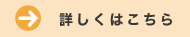 詳しくはこちら